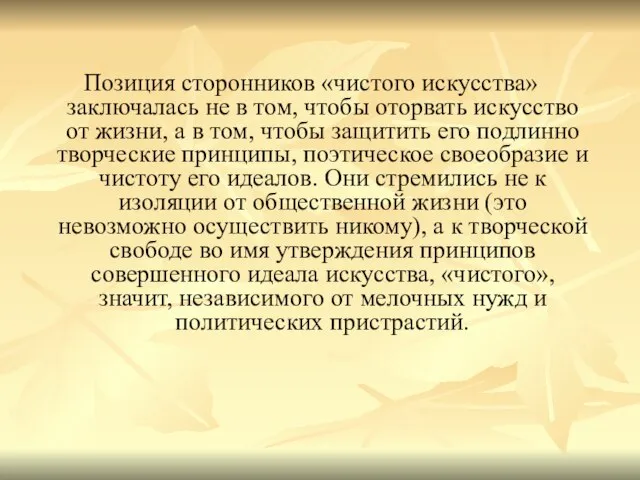 Позиция сторонников «чистого искусства» заключалась не в том, чтобы оторвать искусство от жизни, а в том, чтобы защитить его подлинно творческие принципы, поэтическое своеобразие и чистоту его идеалов. Они стремились не к изоляции от общественной жизни (это невозможно осуществить никому), а к творческой свободе во имя утверждения принципов совершенного идеала искусства, «чистого», значит, независимого от мелочных нужд и политических пристрастий.